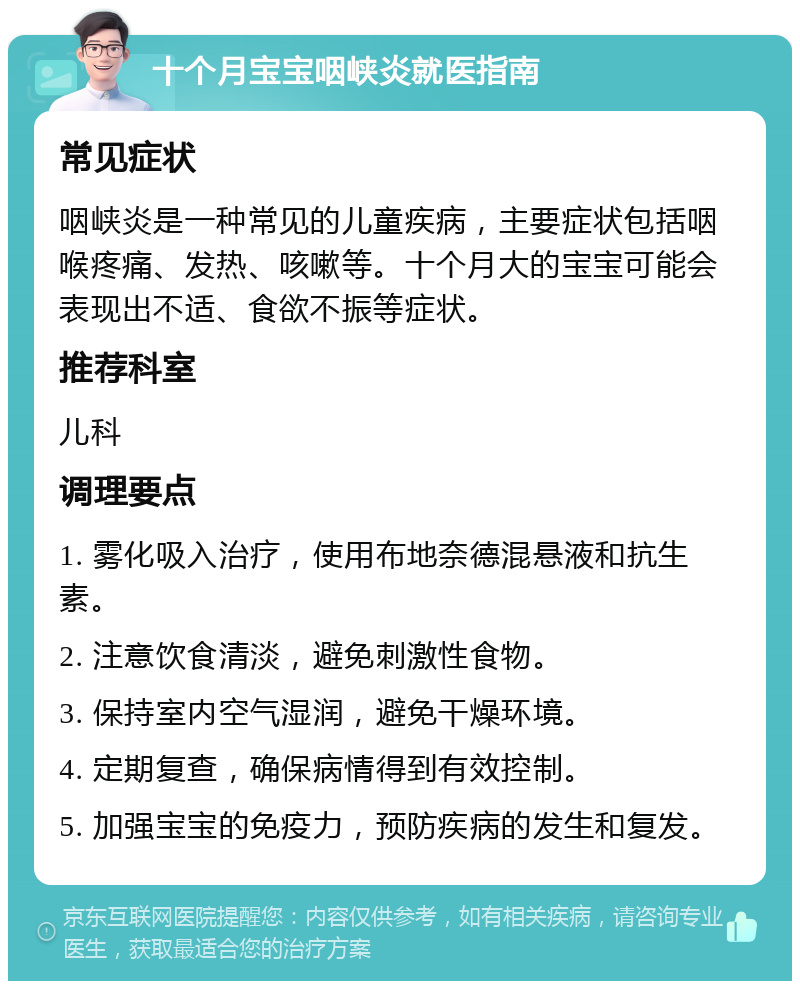 十个月宝宝咽峡炎就医指南

常见症状

咽峡炎是一种常见的儿童疾病，主要症状包括咽喉疼痛、发热、咳嗽等。十个月大的宝宝可能会表现出不适、食欲不振等症状。

推荐科室

儿科

调理要点

1. 雾化吸入治疗，使用布地奈德混悬液和抗生素。

2. 注意饮食清淡，避免刺激性食物。

3. 保持室内空气湿润，避免干燥环境。

4. 定期复查，确保病情得到有效控制。

5. 加强宝宝的免疫力，预防疾病的发生和复发。

京东互联网医院提醒您：内容仅供参考，如有相关疾病，请咨询专业医生，获取最适合您的治疗方案